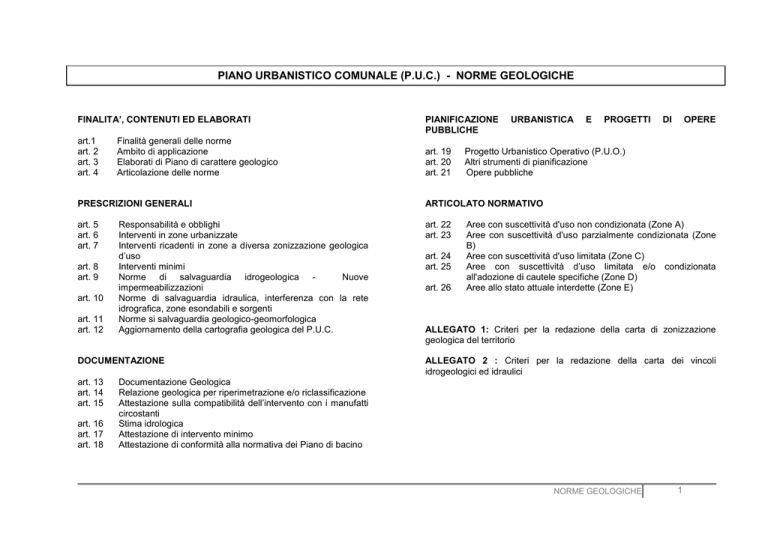 PIANO URBANISTICO COMUNALE (P.U.C.) - NORME GEOLOGICHE

FINALITA', CONTENUTI ED ELABORATI

art.1 Finalità generali delle norme
art. 2 Ambito di applicazione
art. 3 Elaborati di Piano di carattere geologico
art. 4 Articolazione delle norme

PRESCRIZIONI GENERALI

art. 5 Responsabilità e obblighi
art. 6 Interventi in zone urbanizzate
art. 7 Interventi ricadenti in zone a diversa zonizzazione geologica d'uso
art. 8 Interventi minimi
art. 9 Norme di salvaguardia idrogeologica - Nuove impermeabilizzazioni
art. 10 Norme di salvaguardia idraulica, interferenza con la rete idrografica, zone esondabili e sorgenti
art. 11 Norme si salvaguardia geologico-geomorfologica
art. 12 Aggiornamento della cartografia geologica del P.U.C.

DOCUMENTAZIONE

art. 13 Documentazione Geologica
art. 14 Relazione geologica per riperimetrazione e/o riclassificazione
art. 15 Attestazione sulla compatibilità dell'intervento con i manufatti circostanti
art. 16 Stima idrologica
art. 17 Attestazione di intervento minimo
art. 18 Attestazione di conformità alla normativa dei Piano di bacino

PIANIFICAZIONE URBANISTICA E PROGETTI DI OPERE PUBBLICHE

art. 19 Progetto Urbanistico Operativo (P.U.O.)
art. 20 Altri strumenti di pianificazione
art. 21 Opere pubbliche

ARTICOLATO NORMATIVO

art. 22 Aree con suscettività d'uso non condizionata (Zone A)
art. 23 Aree con suscettività d'uso parzialmente condizionata (Zone B)
art. 24 Aree con suscettività d'uso limitata (Zone C)
art. 25 Aree con suscettività d'uso limitata e/o condizionata all'adozione di cautele specifiche (Zone D)
art. 26 Aree allo stato attuale interdette (Zone E)

ALLEGATO 1: Criteri per la redazione della carta di zonizzazione geologica del territorio

ALLEGATO 2 : Criteri per la redazione della carta dei vincoli idrogeologici ed idraulici

NORME GEOLOGICHE 1